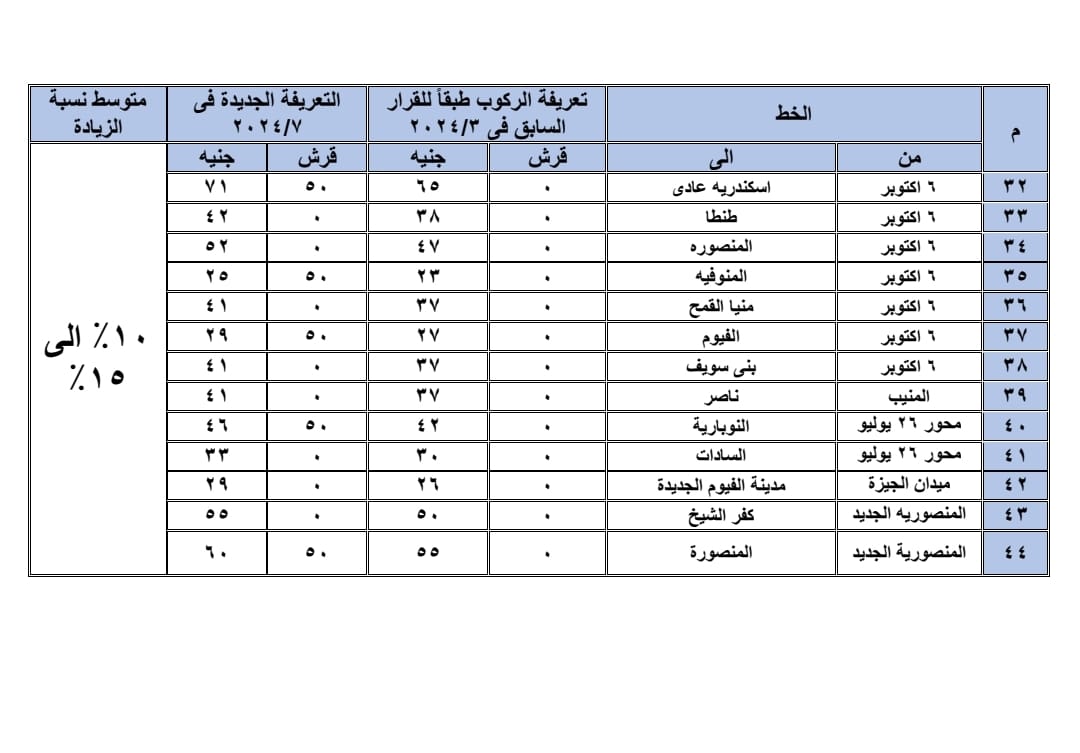 | م | الخط | | تعريفة الركوب طبقاً للقرار السابق فى ٢٠٢٤/٣ | | التعريفة الجديدة فى ٢٠٢٤/٧ | | متوسط نسبة الزيادة |
|---|---|---|---|---|---|---|---|
| | من | الى | قرش | جنيه | قرش | جنيه | |
| ٣٢ | ٦ اكتوبر | اسكندريه عادى | ٠ | ٦٥ | ٥٠ | ٧١ | ١٠٪ الى ١٥٪ |
| ٣٣ | ٦ اكتوبر | طنطا | ٠ | ٣٨ | ٠ | ٤٢ | |
| ٣٤ | ٦ اكتوبر | المنصوره | ٠ | ٤٧ | ٠ | ٥٢ | |
| ٣٥ | ٦ اكتوبر | المنوفيه | ٠ | ٢٣ | ٥٠ | ٢٥ | |
| ٣٦ | ٦ اكتوبر | منيا القمح | ٠ | ٣٧ | ٠ | ٤١ | |
| ٣٧ | ٦ اكتوبر | الفيوم | ٠ | ٢٧ | ٥٠ | ٢٩ | |
| ٣٨ | ٦ اكتوبر | بنى سويف | ٠ | ٣٧ | ٠ | ٤١ | |
| ٣٩ | المنيب | ناصر | ٠ | ٣٧ | ٠ | ٤١ | |
| ٤٠ | محور ٢٦ يوليو | النوبارية | ٠ | ٤٢ | ٥٠ | ٤٦ | |
| ٤١ | محور ٢٦ يوليو | السادات | ٠ | ٣٠ | ٠ | ٣٣ | |
| ٤٢ | ميدان الجيزة | مدينة الفيوم الجديدة | ٠ | ٢٦ | ٠ | ٢٩ | |
| ٤٣ | المنصوريه الجديد | كفر الشيخ | ٠ | ٥٠ | ٠ | ٥٥ | |
| ٤٤ | المنصورية الجديد | المنصورة | ٠ | ٥٥ | ٥٠ | ٦٠ | |